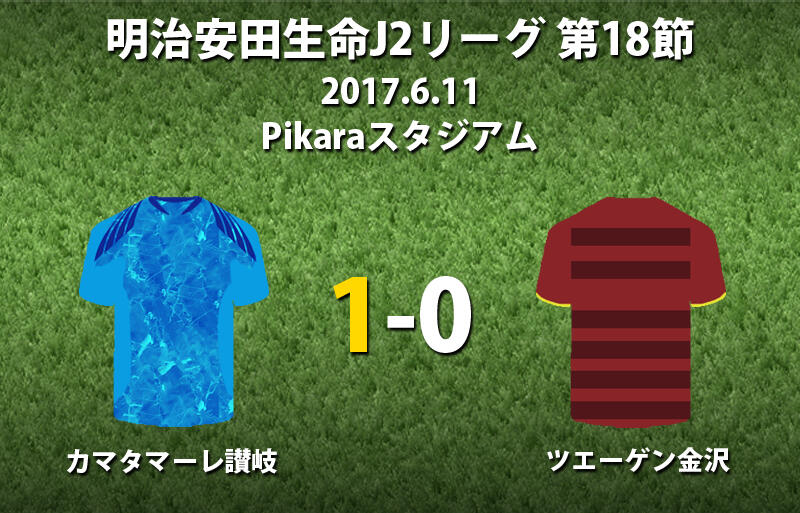 明治安田生命J2リーグ 第18節
2017.6.11
Pikaraスタジアム

1-0

カマタマーレ讃岐

ツエーゲン金沢